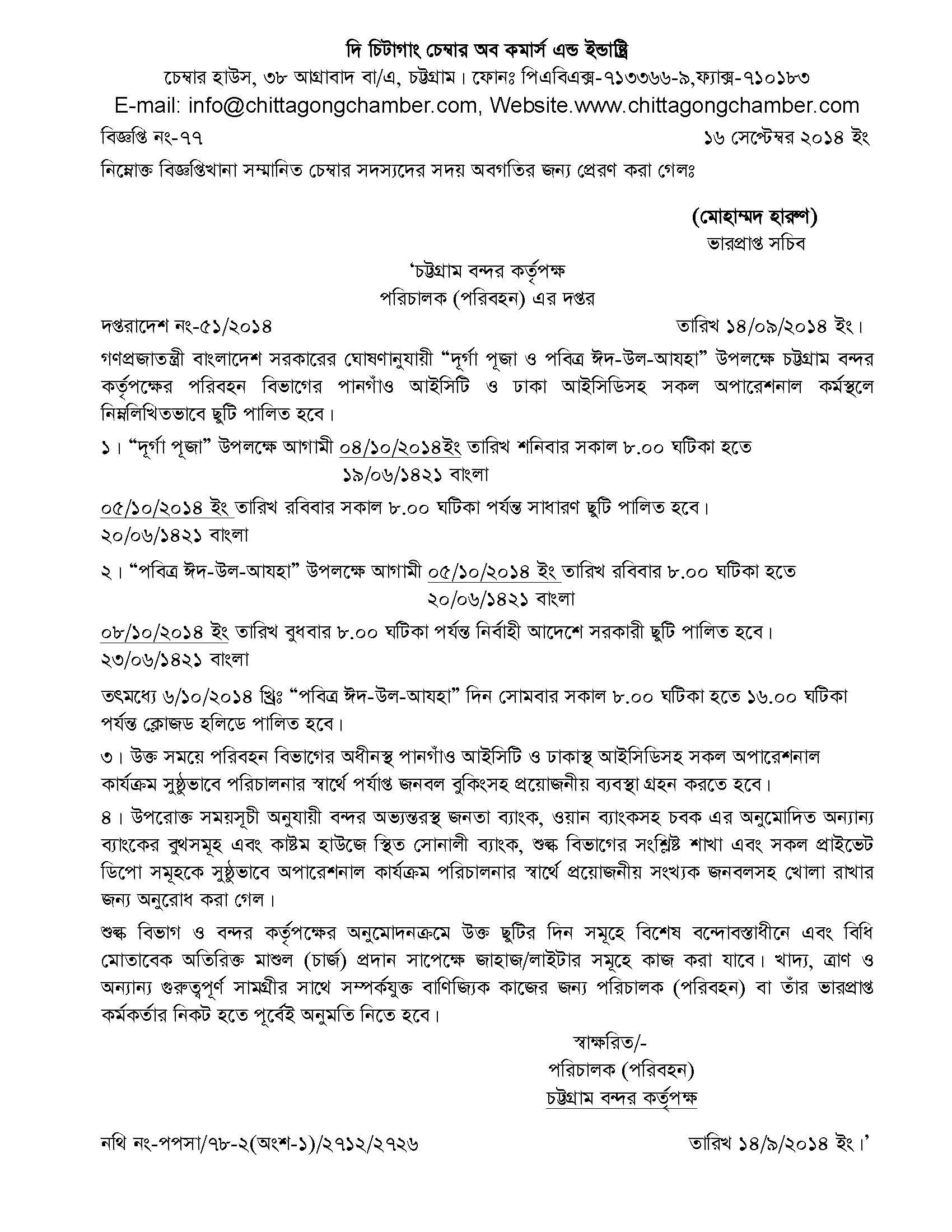 দি চিটাগাং চেম্বার অব কমার্স এন্ড ইন্ডাষ্ট্রি

চেম্বার হাউস, ৩৮ আগ্রাবাদ বা/এ, চট্টগ্রাম। ফোনঃ পিএবিএক্স-৭১৩৩৬৬-৯,ফ্যাক্স-৭১০১৮৩

E-mail: info@chittagongchamber.com, Website.www.chittagongchamber.com

বিজ্ঞপ্তি নং-৭৭

১৬ সেপ্টেম্বর ২০১৪ ইং

নিম্নোক্ত বিজ্ঞপ্তিখানা সম্মানিত চেম্বার সদস্যদের সদয় অবগতির জন্য প্রেরণ করা গেলঃ

(মোহাম্মদ হারুণ)
ভারপ্রাপ্ত সচিব

'চট্টগ্রাম বন্দর কর্তৃপক্ষ
পরিচালক (পরিবহন) এর দপ্তর

দপ্তরাদেশ নং-৫১/২০১৪

তারিখ ১৪/০৯/২০১৪ ইং।

গণপ্রজাতন্ত্রী বাংলাদেশ সরকারের ঘোষণানুযায়ী "দূর্গা পূজা ও পবিত্র ঈদ-উল-আযহা" উপলক্ষে চট্টগ্রাম বন্দর কর্তৃপক্ষের পরিবহন বিভাগের পানগাঁও আইসিটি ও ঢাকা আইসিডিসহ সকল অপারেশনাল কর্মস্থলে নিম্নলিখিতভাবে ছুটি পালিত হবে।

১। "দূর্গা পূজা" উপলক্ষে আগামী ০৪/১০/২০১৪ইং তারিখ শনিবার সকাল ৮.০০ ঘটিকা হতে
১৯/০৬/১৪২১ বাংলা

০৫/১০/২০১৪ ইং তারিখ রবিবার সকাল ৮.০০ ঘটিকা পর্যন্ত সাধারণ ছুটি পালিত হবে।
২০/০৬/১৪২১ বাংলা

২। "পবিত্র ঈদ-উল-আযহা" উপলক্ষে আগামী ০৫/১০/২০১৪ ইং তারিখ রবিবার ৮.০০ ঘটিকা হতে
২০/০৬/১৪২১ বাংলা

০৮/১০/২০১৪ ইং তারিখ বুধবার ৮.০০ ঘটিকা পর্যন্ত নির্বাহী আদেশে সরকারী ছুটি পালিত হবে।
২৩/০৬/১৪২১ বাংলা

তৎমধ্যে ৬/১০/২০১৪ খ্রিঃ "পবিত্র ঈদ-উল-আযহা" দিন সোমবার সকাল ৮.০০ ঘটিকা হতে ১৬.০০ ঘটিকা পর্যন্ত ক্লোজড হলিডে পালিত হবে।

৩। উক্ত সময়ে পরিবহন বিভাগের অধীনস্থ পানগাঁও আইসিটি ও ঢাকাস্থ আইসিডিসহ সকল অপারেশনাল কার্যক্রম সুষ্ঠুভাবে পরিচালনার স্বার্থে পর্যাপ্ত জনবল বুকিংসহ প্রয়োজনীয় ব্যবস্থা গ্রহন করতে হবে।

৪। উপরোক্ত সময়সূচী অনুযায়ী বন্দর অভ্যন্তরস্থ জনতা ব্যাংক, ওয়ান ব্যাংকসহ চবক এর অনুমোদিত অন্যান্য ব্যাংকের বুথসমূহ এবং কাষ্টম হাউজে স্থিত সোনালী ব্যাংক, শুল্ক বিভাগের সংশ্লিষ্ট শাখা এবং সকল প্রাইভেট ডিপো সমূহকে সুষ্ঠুভাবে অপারেশনাল কার্যক্রম পরিচালনার স্বার্থে প্রয়োজনীয় সংখ্যক জনবলসহ খোলা রাখার জন্য অনুরোধ করা গেল।

শুল্ক বিভাগ ও বন্দর কর্তৃপক্ষের অনুমোদনক্রমে উক্ত ছুটির দিন সমূহে বিশেষ বন্দোবস্তাধীনে এবং বিধি মোতাবেক অতিরিক্ত মাশুল (চার্জ) প্রদান সাপেক্ষে জাহাজ/লাইটার সমূহে কাজ করা যাবে। খাদ্য, ত্রাণ ও অন্যান্য গুরুত্বপূর্ণ সামগ্রীর সাথে সম্পর্কযুক্ত বাণিজ্যিক কাজের জন্য পরিচালক (পরিবহন) বা তাঁর ভারপ্রাপ্ত কর্মকর্তার নিকট হতে পূর্বেই অনুমতি নিতে হবে।

স্বাক্ষরিত/-
পরিচালক (পরিবহন)
চট্টগ্রাম বন্দর কর্তৃপক্ষ

নথি নং-পপসা/৭৮-২(অংশ-১)/২৭১২/২৭২৬

তারিখ ১৪/৯/২০১৪ ইং।'